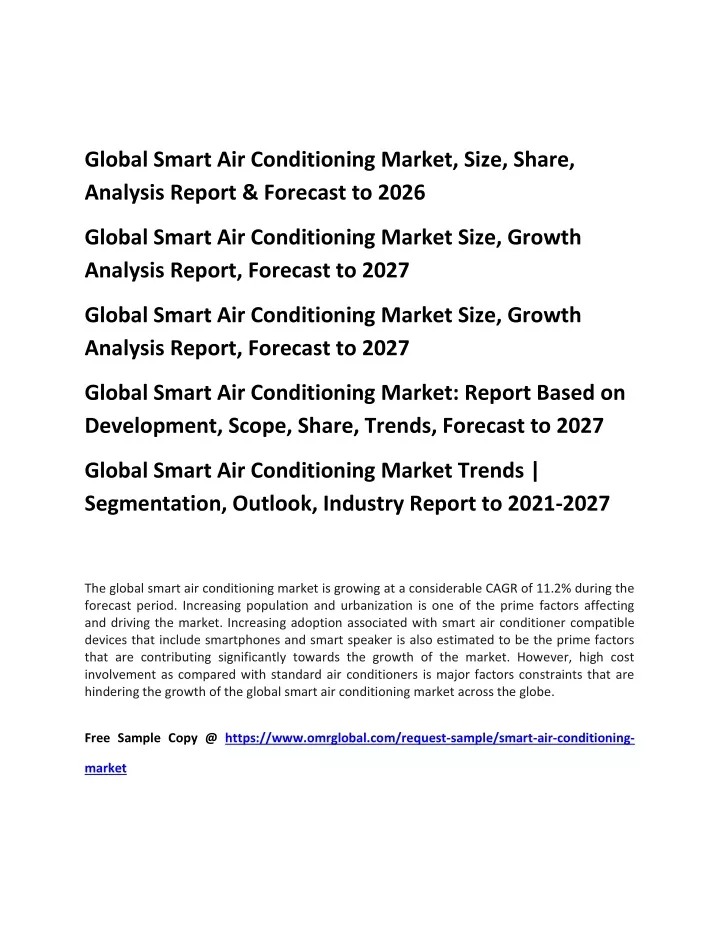 Global Smart Air Conditioning Market, Size, Share, Analysis Report & Forecast to 2026

Global Smart Air Conditioning Market Size, Growth Analysis Report, Forecast to 2027

Global Smart Air Conditioning Market Size, Growth Analysis Report, Forecast to 2027

Global Smart Air Conditioning Market: Report Based on Development, Scope, Share, Trends, Forecast to 2027

Global Smart Air Conditioning Market Trends | Segmentation, Outlook, Industry Report to 2021-2027

The global smart air conditioning market is growing at a considerable CAGR of 11.2% during the forecast period. Increasing population and urbanization is one of the prime factors affecting and driving the market. Increasing adoption associated with smart air conditioner compatible devices that include smartphones and smart speaker is also estimated to be the prime factors that are contributing significantly towards the growth of the market. However, high cost involvement as compared with standard air conditioners is major factors constraints that are hindering the growth of the global smart air conditioning market across the globe.

Free Sample Copy @ https://www.omrglobal.com/request-sample/smart-air-conditioning-market